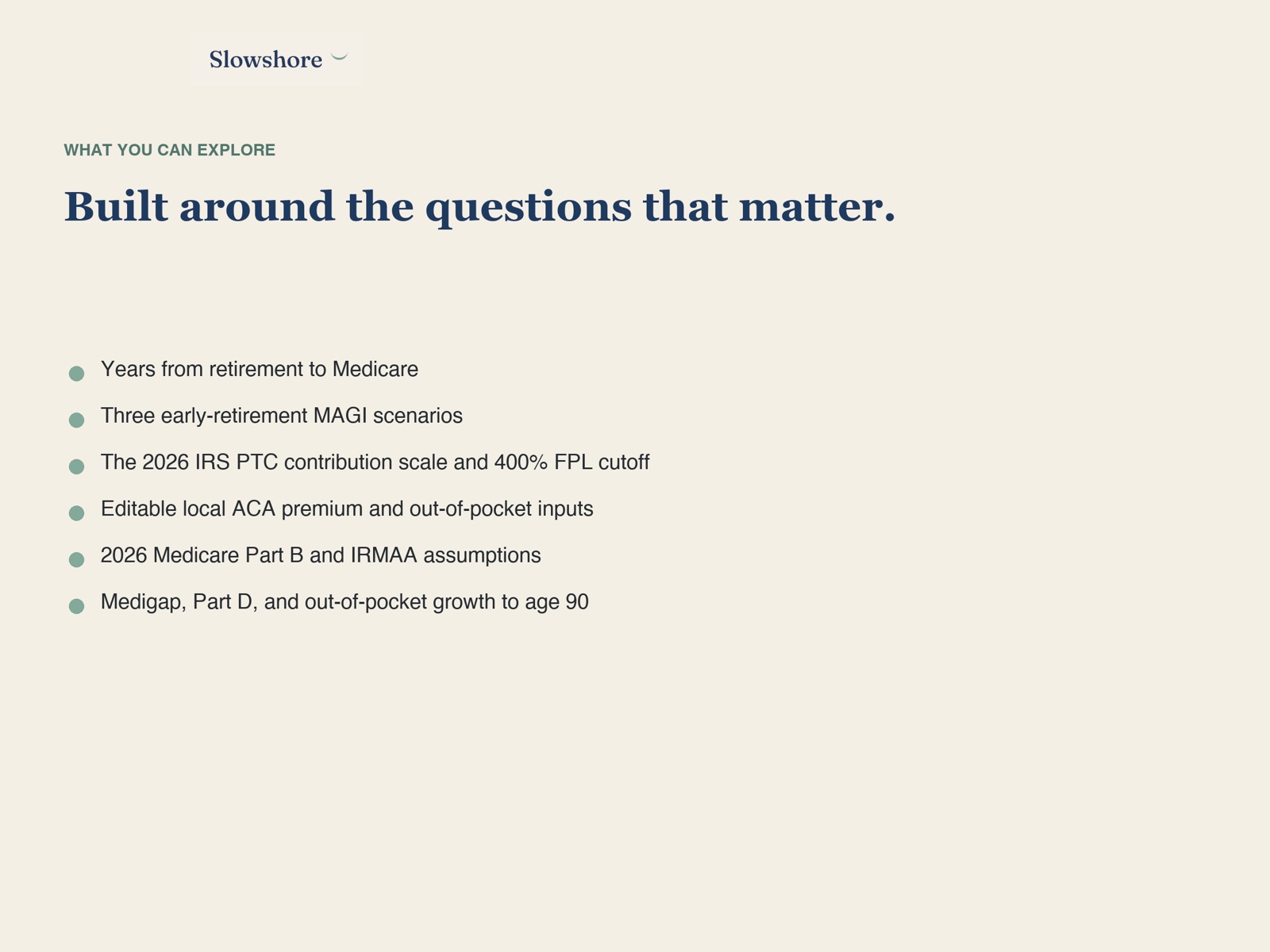 Slowshore

WHAT YOU CAN EXPLORE

Built around the questions that matter.

• Years from retirement to Medicare
• Three early-retirement MAGI scenarios
• The 2026 IRS PTC contribution scale and 400% FPL cutoff
• Editable local ACA premium and out-of-pocket inputs
• 2026 Medicare Part B and IRMAA assumptions
• Medigap, Part D, and out-of-pocket growth to age 90